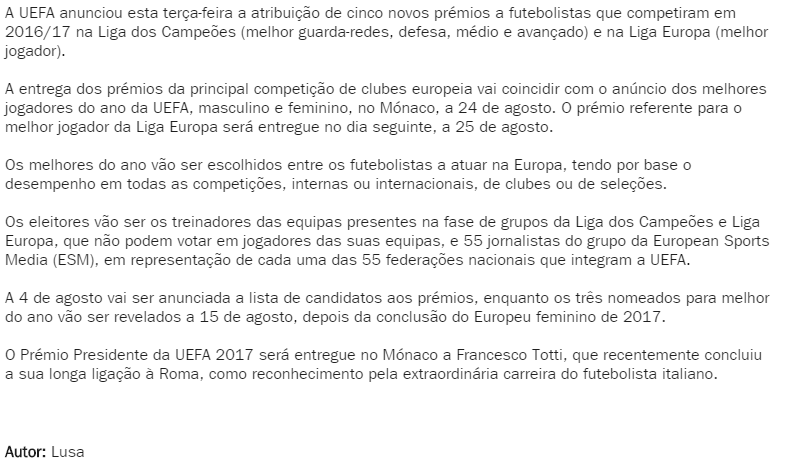 A UEFA anunciou esta terça-feira a atribuição de cinco novos prémios a futebolistas que competiram em 2016/17 na Liga dos Campeões (melhor guarda-redes, defesa, médio e avançado) e na Liga Europa (melhor jogador).

A entrega dos prémios da principal competição de clubes europeia vai coincidir com o anúncio dos melhores jogadores do ano da UEFA, masculino e feminino, no Mónaco, a 24 de agosto. O prémio referente para o melhor jogador da Liga Europa será entregue no dia seguinte, a 25 de agosto.

Os melhores do ano vão ser escolhidos entre os futebolistas a atuar na Europa, tendo por base o desempenho em todas as competições, internas ou internacionais, de clubes ou de seleções.

Os eleitores vão ser os treinadores das equipas presentes na fase de grupos da Liga dos Campeões e Liga Europa, que não podem votar em jogadores das suas equipas, e 55 jornalistas do grupo da European Sports Media (ESM), em representação de cada uma das 55 federações nacionais que integram a UEFA.

A 4 de agosto vai ser anunciada a lista de candidatos aos prémios, enquanto os três nomeados para melhor do ano vão ser revelados a 15 de agosto, depois da conclusão do Europeu feminino de 2017.

O Prémio Presidente da UEFA 2017 será entregue no Mónaco a Francesco Totti, que recentemente concluiu a sua longa ligação à Roma, como reconhecimento pela extraordinária carreira do futebolista italiano.

Autor: Lusa